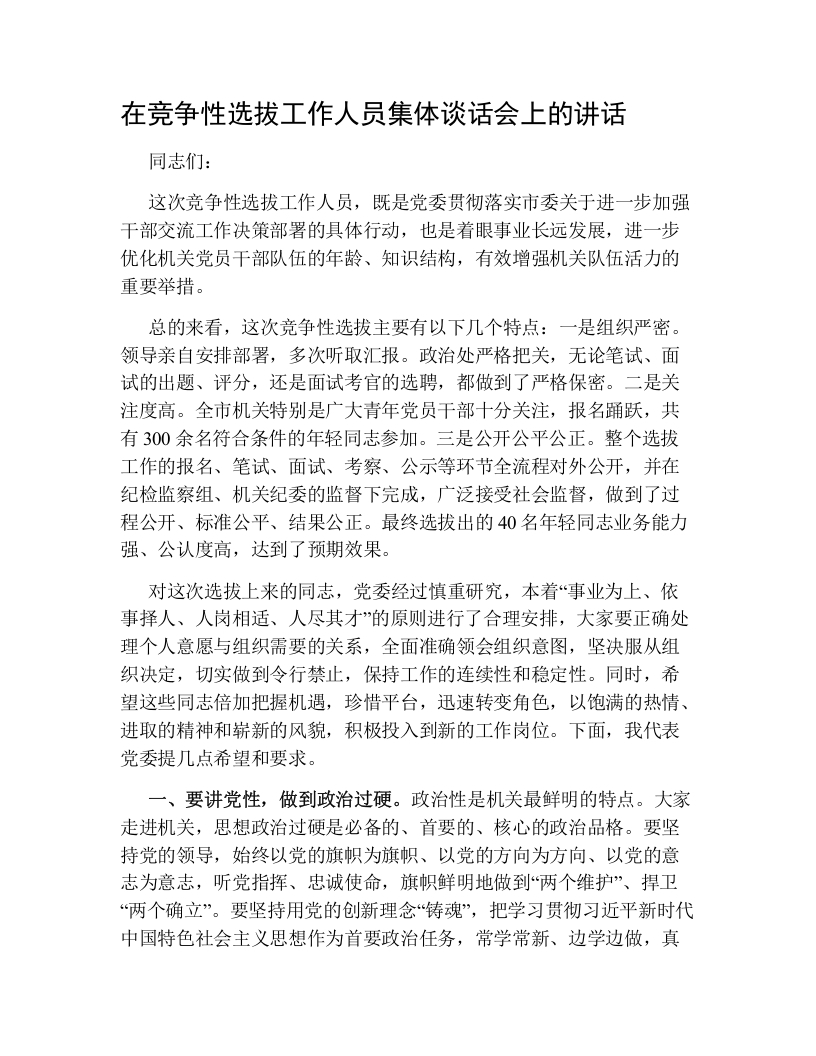 在竞争性选拔工作人员集体谈话会上的讲话

同志们：

这次竞争性选拔工作人员，既是党委贯彻落实市委关于进一步加强干部交流工作决策部署的具体行动，也是着眼事业长远发展，进一步优化机关党员干部队伍的年龄、知识结构，有效增强机关队伍活力的重要举措。

总的来看，这次竞争性选拔主要有以下几个特点：一是组织严密。领导亲自安排部署，多次听取汇报。政治处严格把关，无论笔试、面试的出题、评分，还是面试考官的选聘，都做到了严格保密。二是关注度高。全市机关特别是广大青年党员干部十分关注，报名踊跃，共有300余名符合条件的年轻同志参加。三是公开公平公正。整个选拔工作的报名、笔试、面试、考察、公示等环节全流程对外公开，并在纪检监察组、机关纪委的监督下完成，广泛接受社会监督，做到了过程公开、标准公平、结果公正。最终选拔出的40名年轻同志业务能力强、公认度高，达到了预期效果。

对这次选拔上来的同志，党委经过慎重研究，本着“事业为上、依事择人、人岗相适、人尽其才”的原则进行了合理安排，大家要正确处理个人意愿与组织需要的关系，全面准确领会组织意图，坚决服从组织决定，切实做到令行禁止，保持工作的连续性和稳定性。同时，希望这些同志倍加把握机遇，珍惜平台，迅速转变角色，以饱满的热情、进取的精神和崭新的风貌，积极投入到新的工作岗位。下面，我代表党委提几点希望和要求。

一、要讲党性，做到政治过硬。政治性是机关最鲜明的特点。大家走进机关，思想政治过硬是必备的、首要的、核心的政治品格。要坚持党的领导，始终以党的旗帜为旗帜、以党的方向为方向、以党的意志为意志，听党指挥、忠诚使命，旗帜鲜明地做到“两个维护”、捍卫“两个确立”。要坚持用党的创新理念“铸魂”，把学习贯彻习近平新时代中国特色社会主义思想作为首要政治任务，常学常新、边学边做，真